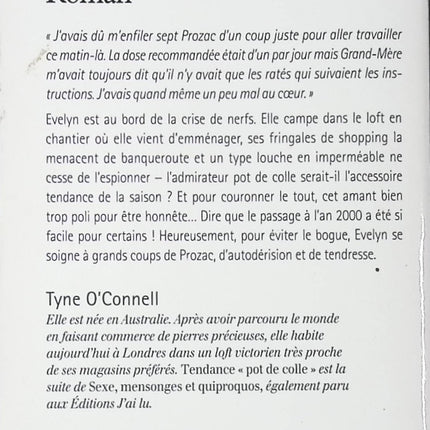 « J'avais dû m'enfiler sept Prozac d'un coup juste pour aller travailler ce matin-là. La dose recommandée était d'un par jour mais Grand-Mère m'avait toujours dit qu'il n'y avait que les ratés qui suivaient les instructions. J'avais quand même un peu mal au cœur. »

Evelyn est au bord de la crise de nerfs. Elle campe dans le loft en chantier où elle vient d'emménager, ses fringales de shopping la menacent de banqueroute et un type louche en imperméable ne cesse de l'espionner – l'admirateur pot de colle serait-il l'accessoire tendance de la saison ? Et pour couronner le tout, cet amant bien trop poli pour être honnête... Dire que le passage à l'an 2000 a été si facile pour certains ! Heureusement, pour éviter le bogue, Evelyn se soigne à grands coups de Prozac, d'autodérision et de tendresse.

Tyne O'Connell
Elle est née en Australie. Après avoir parcouru le monde en faisant commerce de pierres précieuses, elle habite aujourd'hui à Londres dans un loft victorien très proche de ses magasins préférés. Tendance « pot de colle » est la suite de Sexe, mensonges et quiproquos, également paru aux Éditions J'ai lu.